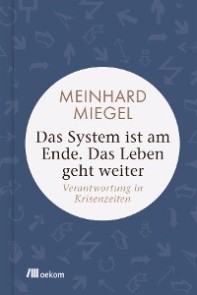 MEINHARD MIEGEL

Das System ist am Ende. Das Leben geht weiter

Verantwortung in Krisenzeiten

oekom